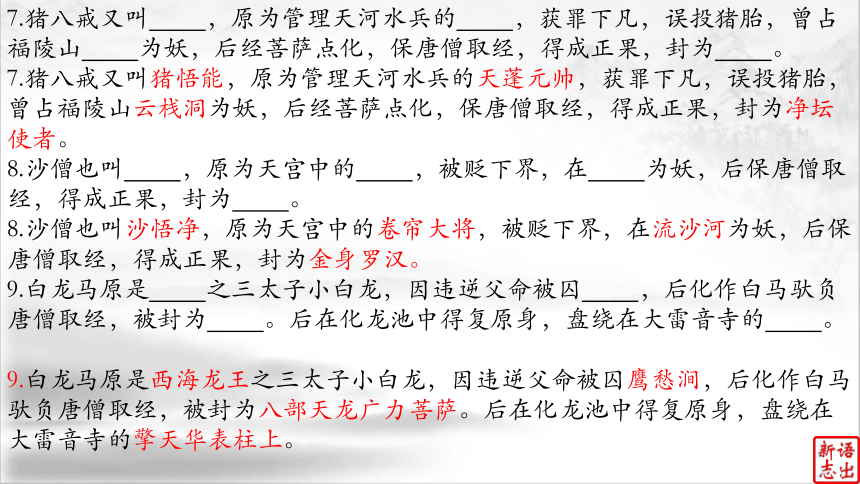 7.猪八戒又叫_____，原为管理天河水兵的_____，获罪下凡，误投猪胎，曾占福陵山_____为妖，后经菩萨点化，保唐僧取经，得成正果，封为_____。
7.猪八戒又叫猪悟能，原为管理天河水兵的天蓬元帅，获罪下凡，误投猪胎，曾占福陵山云栈洞为妖，后经菩萨点化，保唐僧取经，得成正果，封为净坛使者。
8.沙僧也叫_____，原为天宫中的_____，被贬下界，在_____为妖，后保唐僧取经，得成正果，封为_____。
8.沙僧也叫沙悟净，原为天宫中的卷帘大将，被贬下界，在流沙河为妖，后保唐僧取经，得成正果，封为金身罗汉。
9.白龙马原是_____之三太子小白龙，因违逆父命被囚_____，后化作白马驮负唐僧取经，被封为_____。后在化龙池中得复原身，盘绕在大雷音寺的_____。

9.白龙马原是西海龙王之三太子小白龙，因违逆父命被囚鹰愁涧，后化作白马驮负唐僧取经，被封为八部天龙广力菩萨。后在化龙池中得复原身，盘绕在大雷音寺的擎天华表柱上。

新语志出